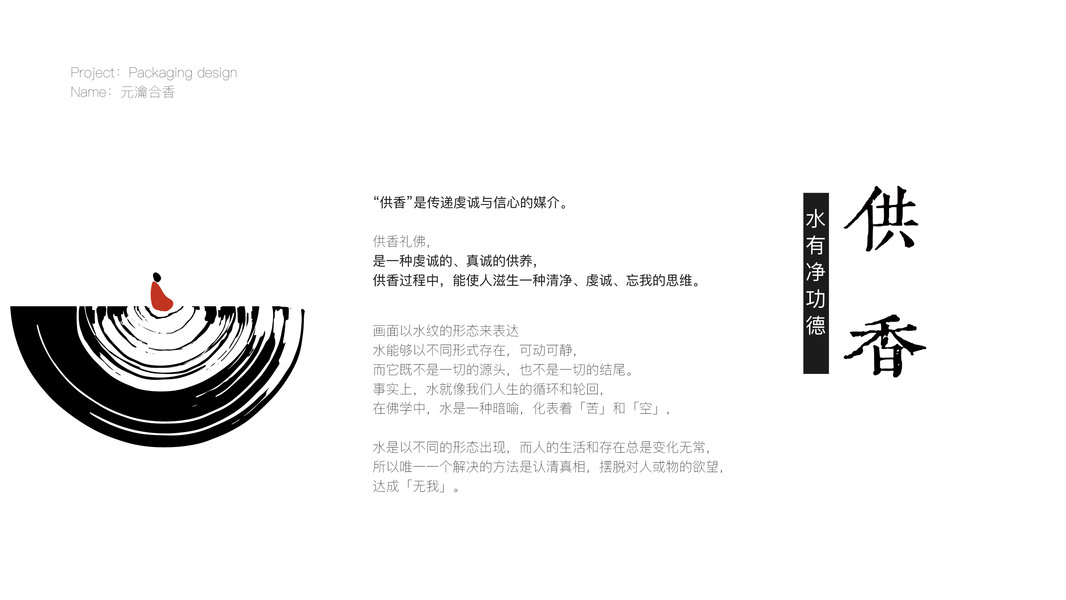 Project：Packaging design
Name：元瀹合香

“供香”是传递虔诚与信心的媒介。

供香礼佛，
是一种虔诚的、真诚的供养，
供香过程中，能使人滋生一种清净、虔诚、忘我的思维。

画面以水纹的形态来表达
水能够以不同形式存在，可动可静，
而它既不是一切的源头，也不是一切的结尾。
事实上，水就像我们人生的循环和轮回，
在佛学中，水是一种暗喻，化表着「苦」和「空」，

水是以不同的形态出现，而人的生活和存在总是变化无常，
所以唯一一个解决的方法是认清真相，摆脱对人或物的欲望，
达成「无我」。

水有净功德

供香